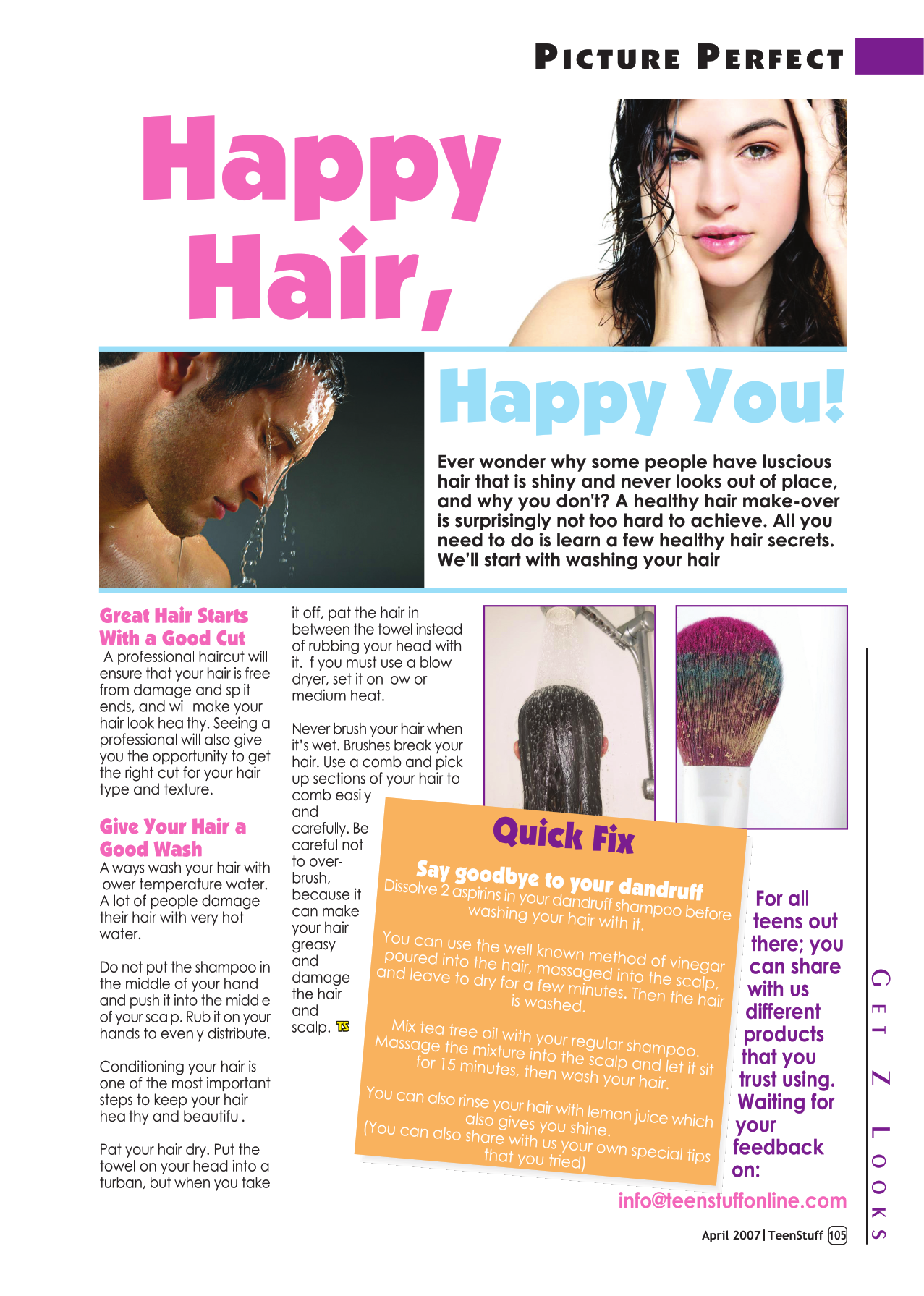 PICTURE PERFECT

Happy Hair,

Happy You!

Ever wonder why some people have luscious hair that is shiny and never looks out of place, and why you don't? A healthy hair make-over is surprisingly not too hard to achieve. All you need to do is learn a few healthy hair secrets. We'll start with washing your hair

Great Hair Starts With a Good Cut
A professional haircut will ensure that your hair is free from damage and split ends, and will make your hair look healthy. Seeing a professional will also give you the opportunity to get the right cut for your hair type and texture.

Give Your Hair a Good Wash
Always wash your hair with lower temperature water. A lot of people damage their hair with very hot water.

Do not put the shampoo in the middle of your hand and push it into the middle of your scalp. Rub it on your hands to evenly distribute.

Conditioning your hair is one of the most important steps to keep your hair healthy and beautiful.

Pat your hair dry. Put the towel on your head into a turban, but when you take it off, pat the hair in between the towel instead of rubbing your head with it. If you must use a blow dryer, set it on low or medium heat.

Never brush your hair when it's wet. Brushes break your hair. Use a comb and pick up sections of your hair to comb easily and carefully. Be careful not to over-brush, because it can make your hair greasy and damage the hair and scalp. TS

Quick Fix

Say goodbye to your dandruff
Dissolve 2 aspirins in your dandruff shampoo before washing your hair with it.

You can use the well known method of vinegar poured into the hair, massaged into the scalp, and leave to dry for a few minutes. Then the hair is washed.

Mix tea tree oil with your regular shampoo. Massage the mixture into the scalp and let it sit for 15 minutes, then wash your hair.

You can also rinse your hair with lemon juice which also gives you shine.
(You can also share with us your own special tips that you tried)

For all teens out there; you can share with us different products that you trust using. Waiting for your feedback on:

info@teenstuffonline.com

GET Z LOOKS

April 2007 | TeenStuff 105